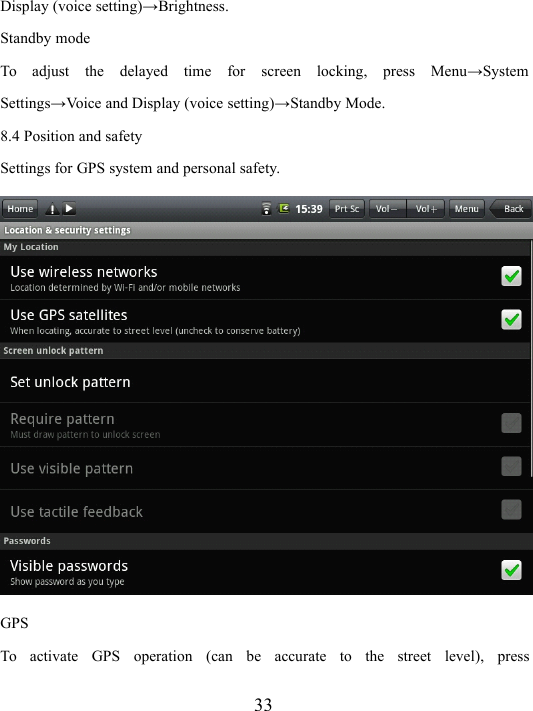 Display (voice setting)→Brightness.

Standby mode

To adjust the delayed time for screen locking, press Menu→System Settings→Voice and Display (voice setting)→Standby Mode.

8.4 Position and safety

Settings for GPS system and personal safety.

Home
15:39
Prt Sc
Vol−
Vol+
Menu
Back

Location & security settings

My Location

Use wireless networks
Location determined by Wi-Fi and/or mobile networks

Use GPS satellites
When locating, accurate to street level (uncheck to conserve battery)

Screen unlock pattern

Set unlock pattern

Require pattern
Must draw pattern to unlock screen

Use visible pattern

Use tactile feedback

Passwords

Visible passwords
Show password as you type

GPS

To activate GPS operation (can be accurate to the street level), press

33